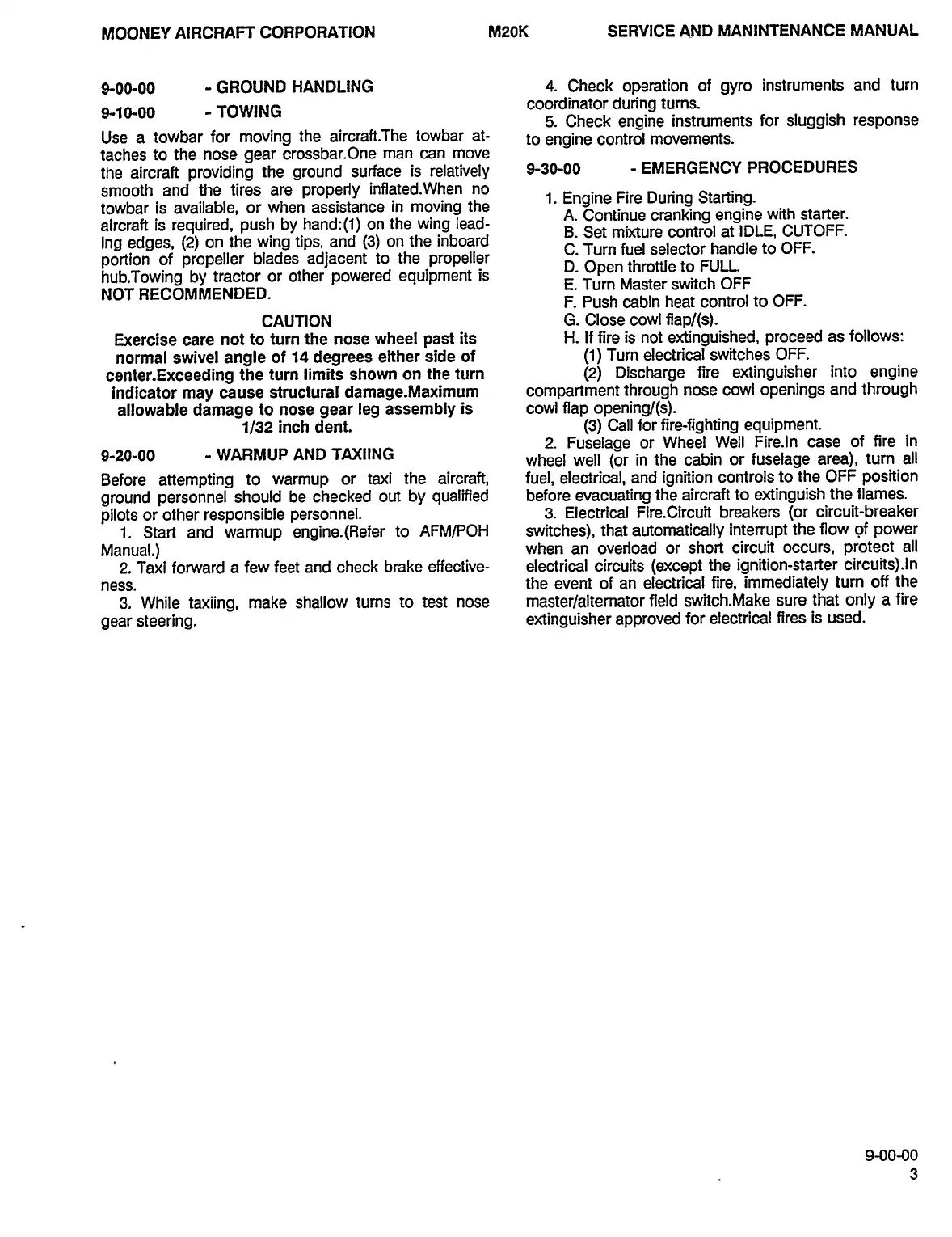 MOONEY AIRCRAFT CORPORATION M20K SERVICE AND MANINTENANCE MANUAL

9-00-00 - GROUND HANDLING

9-10-00 - TOWING

Use a towbar for moving the aircraft.The towbar attaches to the nose gear crossbar.One man can move the aircraft providing the ground surface is relatively smooth and the tires are properly inflated.When no towbar is available, or when assistance in moving the aircraft is required, push by hand:(1) on the wing leading edges, (2) on the wing tips, and (3) on the inboard portion of propeller blades adjacent to the propeller hub.Towing by tractor or other powered equipment is NOT RECOMMENDED.

CAUTION
Exercise care not to turn the nose wheel past its normal swivel angle of 14 degrees either side of center.Exceeding the turn limits shown on the turn indicator may cause structural damage.Maximum allowable damage to nose gear leg assembly is 1/32 inch dent.

9-20-00 - WARMUP AND TAXIING

Before attempting to warmup or taxi the aircraft, ground personnel should be checked out by qualified pilots or other responsible personnel.

1. Start and warmup engine.(Refer to AFM/POH Manual.)

2. Taxi forward a few feet and check brake effectiveness.

3. While taxiing, make shallow turns to test nose gear steering.

4. Check operation of gyro instruments and turn coordinator during turns.

5. Check engine instruments for sluggish response to engine control movements.

9-30-00 - EMERGENCY PROCEDURES

1. Engine Fire During Starting.
A. Continue cranking engine with starter.
B. Set mixture control at IDLE, CUTOFF.
C. Turn fuel selector handle to OFF.
D. Open throttle to FULL.
E. Turn Master switch OFF
F. Push cabin heat control to OFF.
G. Close cowl flap/(s).
H. If fire is not extinguished, proceed as follows:
(1) Turn electrical switches OFF.
(2) Discharge fire extinguisher into engine compartment through nose cowl openings and through cowl flap opening/(s).
(3) Call for fire-fighting equipment.

2. Fuselage or Wheel Well Fire.In case of fire in wheel well (or in the cabin or fuselage area), turn all fuel, electrical, and ignition controls to the OFF position before evacuating the aircraft to extinguish the flames.

3. Electrical Fire.Circuit breakers (or circuit-breaker switches), that automatically interrupt the flow of power when an overload or short circuit occurs, protect all electrical circuits (except the ignition-starter circuits).In the event of an electrical fire, immediately turn off the master/alternator field switch.Make sure that only a fire extinguisher approved for electrical fires is used.

9-00-00
3